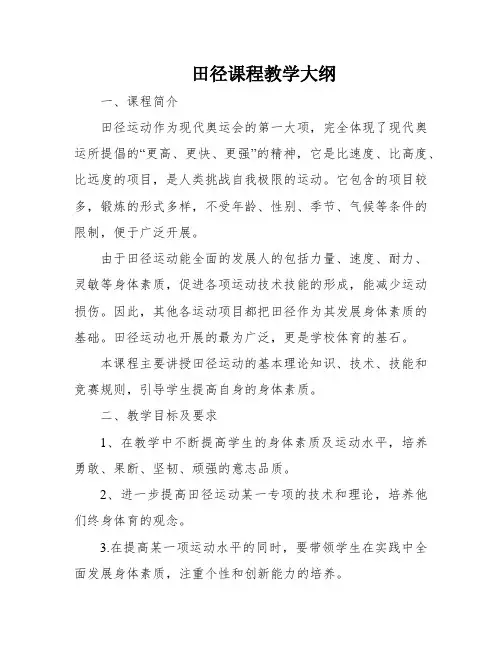 田径课程教学大纲

一、课程简介

田径运动作为现代奥运会的第一大项，完全体现了现代奥运所提倡的“更高、更快、更强”的精神，它是比速度、比高度、比远度的项目，是人类挑战自我极限的运动。它包含的项目较多，锻炼的形式多样，不受年龄、性别、季节、气候等条件的限制，便于广泛开展。

由于田径运动能全面的发展人的包括力量、速度、耐力、灵敏等身体素质，促进各项运动技术技能的形成，能减少运动损伤。因此，其他各运动项目都把田径作为其发展身体素质的基础。田径运动也开展的最为广泛，更是学校体育的基石。

本课程主要讲授田径运动的基本理论知识、技术、技能和竞赛规则，引导学生提高自身的身体素质。

二、教学目标及要求

1、在教学中不断提高学生的身体素质及运动水平，培养勇敢、果断、坚韧、顽强的意志品质。

2、进一步提高田径运动某一专项的技术和理论，培养他们终身体育的观念。

3.在提高某一项运动水平的同时，要带领学生在实践中全面发展身体素质，注重个性和创新能力的培养。